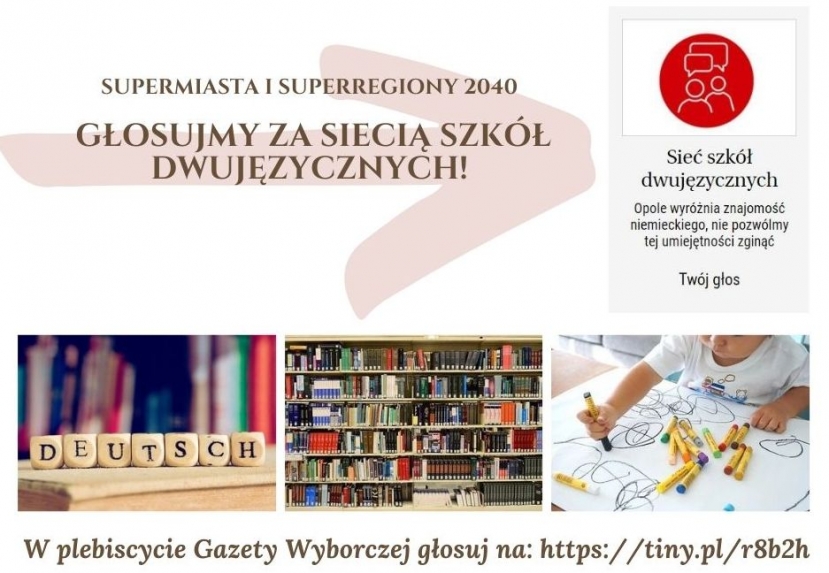 SUPERMIASTA I SUPERREGIONY 2040

GŁOSUJMY ZA SIECIĄ SZKÓŁ DWUJĘZYCZNYCH!

Sieć szkół dwujęzycznych

Opole wyróżnia znajomość niemieckiego, nie pozwólmy tej umiejętności zginąć

Twój głos

DEUTSCH

W plebiscycie Gazety Wyborczej głosuj na: https://tiny.pl/r8b2h